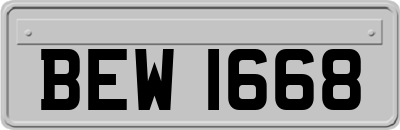 BEW 1668